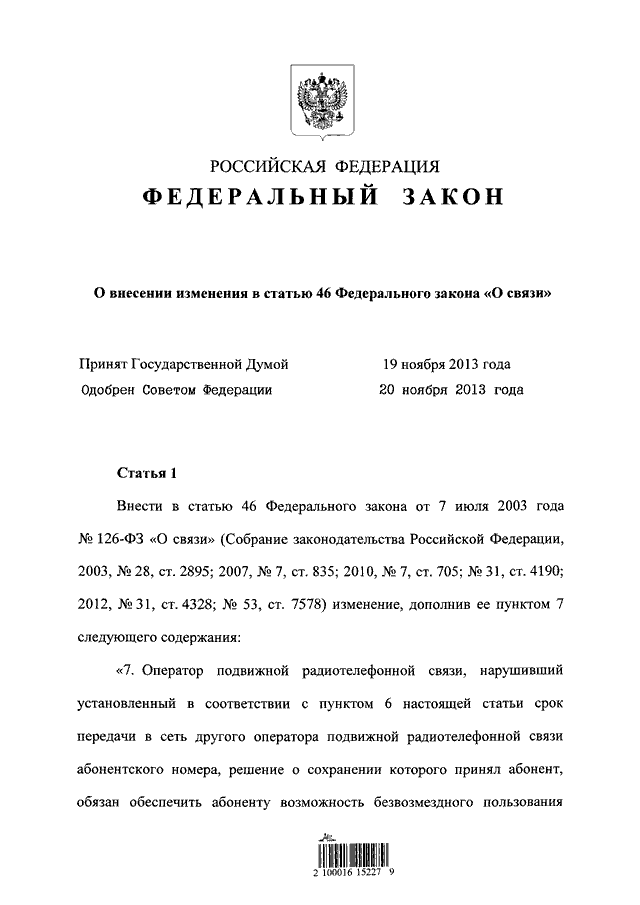 РОССИЙСКАЯ ФЕДЕРАЦИЯ

ФЕДЕРАЛЬНЫЙ ЗАКОН

О внесении изменения в статью 46 Федерального закона «О связи»

Принят Государственной Думой 19 ноября 2013 года
Одобрен Советом Федерации 20 ноября 2013 года

Статья 1

Внести в статью 46 Федерального закона от 7 июля 2003 года № 126-ФЗ «О связи» (Собрание законодательства Российской Федерации, 2003, № 28, ст. 2895; 2007, № 7, ст. 835; 2010, № 7, ст. 705; № 31, ст. 4190; 2012, № 31, ст. 4328; № 53, ст. 7578) изменение, дополнив ее пунктом 7 следующего содержания:

«7. Оператор подвижной радиотелефонной связи, нарушивший установленный в соответствии с пунктом 6 настоящей статьи срок передачи в сеть другого оператора подвижной радиотелефонной связи абонентского номера, решение о сохранении которого принял абонент, обязан обеспечить абоненту возможность безвозмездного пользования

2 100016 15227 9